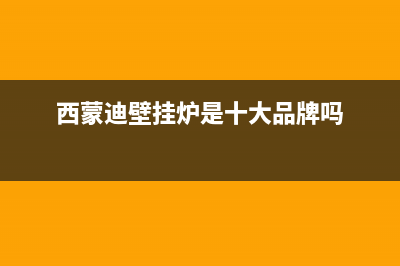 西蒙迪壁挂炉是十大品牌吗